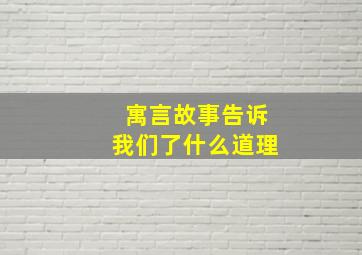 寓言故事告诉
我们了什么道理